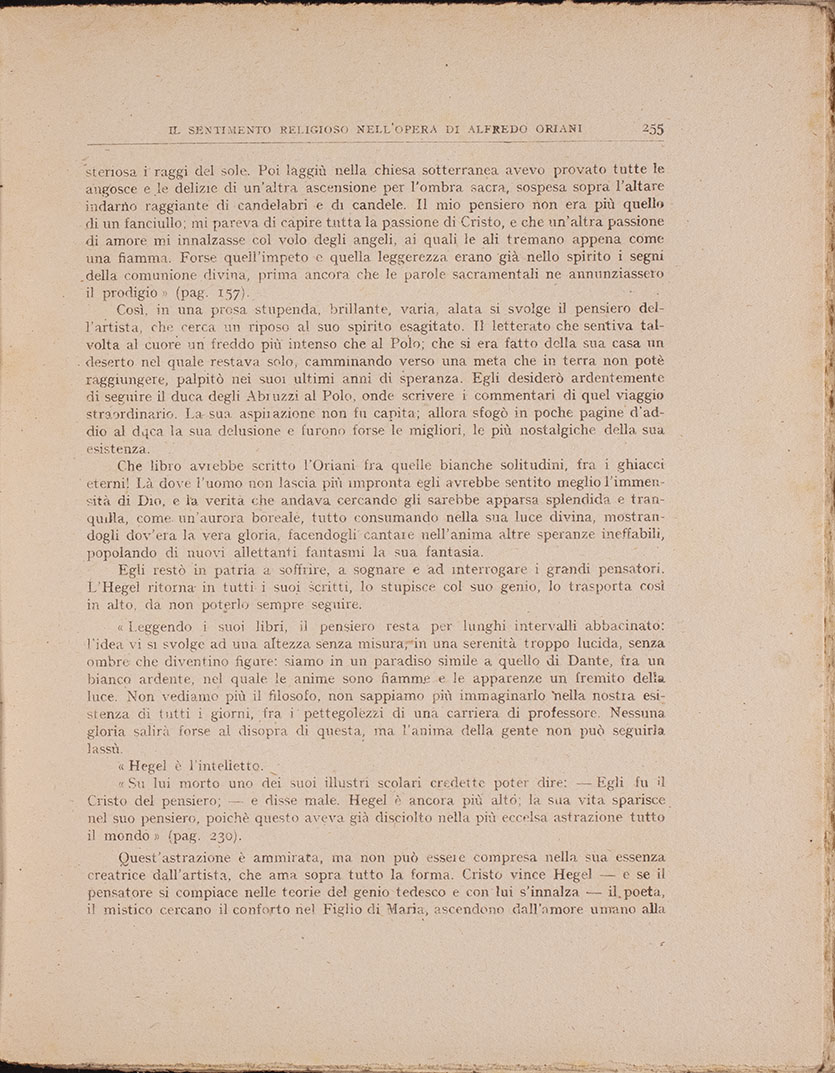 IL SENTIMENTO RELIGIOSO NELL'OPERA DI ALFREDO ORIANI 255

steriosa i raggi del sole. Poi laggiù nella chiesa sotterranea avevo provato tutte le angosce e le delizie di un'altra ascensione per l'ombra sacra, sospesa sopra l'altare indarno raggiante di candelabri e di candele. Il mio pensiero non era più quello di un fanciullo; mi pareva di capire tutta la passione di Cristo, e che un'altra passione di amore mi innalzasse col volo degli angeli, ai quali le ali tremano appena come una fiamma. Forse quell'impeto e quella leggerezza erano già nello spirito i segni della comunione divina, prima ancora che le parole sacramentali ne annunziassero il prodigio » (pag. 157).

Così, in una prosa stupenda, brillante, varia, alata si svolge il pensiero dell'artista, che cerca un riposo al suo spirito esagitato. Il letterato che sentiva talvolta al cuore un freddo più intenso che al Polo; che si era fatto della sua casa un deserto nel quale restava solo, camminando verso una meta che in terra non potè raggiungere, palpitò nei suoi ultimi anni di speranza. Egli desiderò ardentemente di seguire il duca degli Abruzzi al Polo, onde scrivere i commentari di quel viaggio straordinario. La sua aspirazione non fu capita; allora sfogò in poche pagine d'addio al duca la sua delusione e furono forse le migliori, le più nostalgiche della sua esistenza.

Che libro avrebbe scritto l'Oriani fra quelle bianche solitudini, fra i ghiacci eterni! Là dove l'uomo non lascia più impronta egli avrebbe sentito meglio l'immensità di Dio, e la verità che andava cercando gli sarebbe apparsa splendida e tranquilla, come un'aurora boreale, tutto consumando nella sua luce divina, mostrandogli dov'era la vera gloria, facendogli cantare nell'anima altre speranze ineffabili, popolando di nuovi allettanti fantasmi la sua fantasia.

Egli restò in patria a soffrire, a sognare e ad interrogare i grandi pensatori. L'Hegel ritorna in tutti i suoi scritti, lo stupisce col suo genio, lo trasporta così in alto, da non poterlo sempre seguire.

« Leggendo i suoi libri, il pensiero resta per lunghi intervalli abbacinato: l'idea vi si svolge ad una altezza senza misura, in una serenità troppo lucida, senza ombre che diventino figure: siamo in un paradiso simile a quello di Dante, fra un bianco ardente, nel quale le anime sono fiamme e le apparenze un fremito della luce. Non vediamo più il filosofo, non sappiamo più immaginarlo nella nostra esistenza di tutti i giorni, fra i pettegolezzi di una carriera di professore. Nessuna gloria salirà forse al disopra di questa, ma l'anima della gente non può seguirla lassù.

« Hegel è l'intelletto.

« Su lui morto uno dei suoi illustri scolari credette poter dire: — Egli fu il Cristo del pensiero; — e disse male. Hegel è ancora più alto; la sua vita sparisce nel suo pensiero, poichè questo aveva già disciolto nella più eccelsa astrazione tutto il mondo » (pag. 230).

Quest'astrazione è ammirata, ma non può essere compresa nella sua essenza creatrice dall'artista, che ama sopra tutto la forma. Cristo vince Hegel — e se il pensatore si compiace nelle teorie del genio tedesco e con lui s'innalza — il poeta, il mistico cercano il conforto nel Figlio di Maria, ascendono dall'amore umano alla